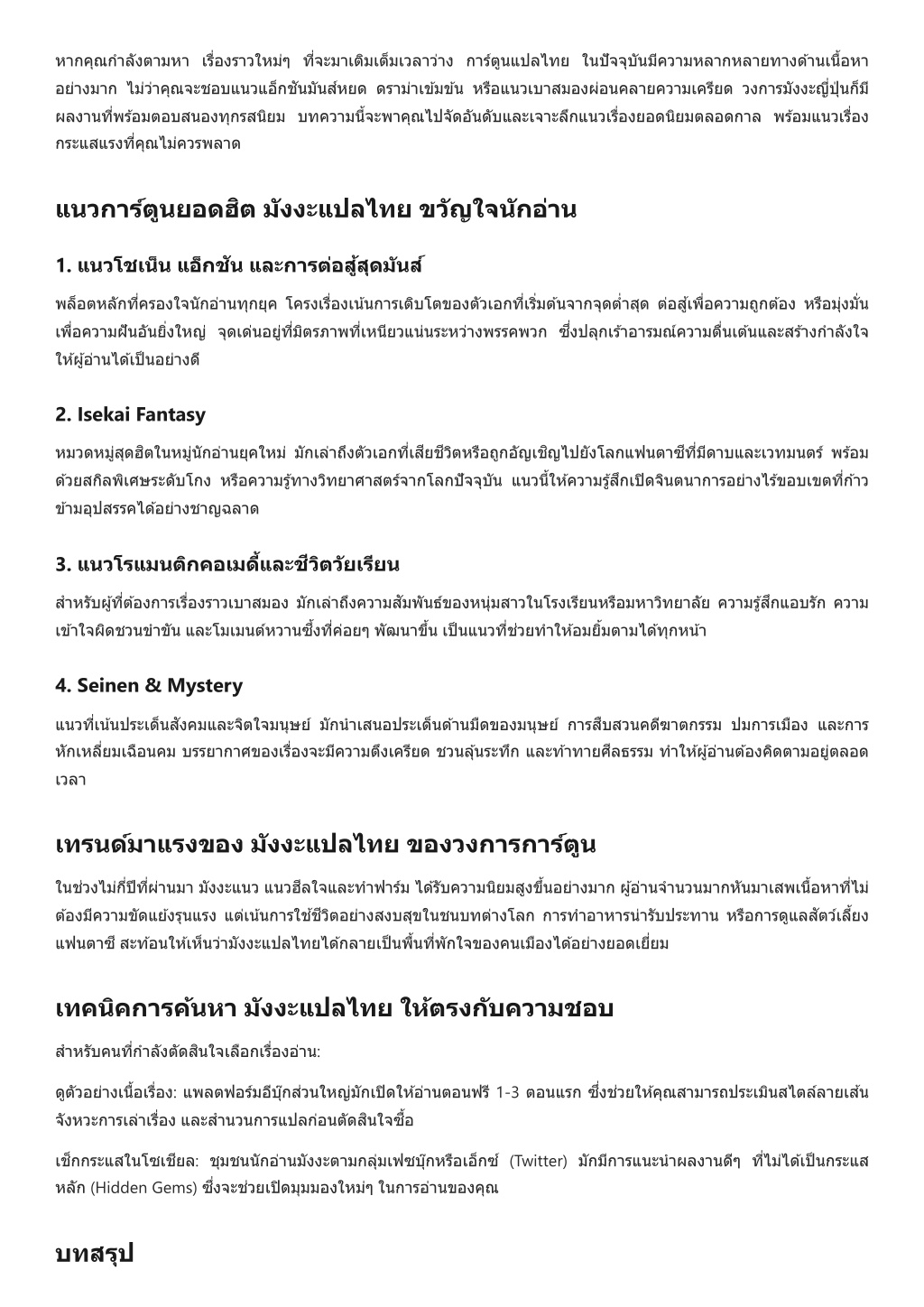 หากคุณกำลังตามหา เรื่องราวใหม่ๆ ที่จะมาเติมเต็มเวลาว่าง การ์ตูนแปลไทย ในปัจจุบันมีความหลากหลายทางด้านเนื้อหาอย่างมาก ไม่ว่าคุณจะชอบแนวแอ็กชันมันส์หยด ดราม่าเข้มข้น หรือแนวเบาสมองผ่อนคลายความเครียด วงการมังงะญี่ปุ่นก็มีผลงานที่พร้อมตอบสนองทุกรสนิยม บทความนี้จะพาคุณไปจัดอันดับและเจาะลึกแนวเรื่องยอดนิยมตลอดกาล พร้อมแนวเรื่องกระแสแรงที่คุณไม่ควรพลาด

แนวการ์ตูนยอดฮิต มังงะแปลไทย ขวัญใจนักอ่าน

1. แนวโชเน็น แอ็กชัน และการต่อสู้สุดมันส์

พล็อตหลักที่ครองใจนักอ่านทุกยุค โครงเรื่องเน้นการเติบโตของตัวเอกที่เริ่มต้นจากจุดต่ำสุด ต่อสู้เพื่อความถูกต้อง หรือมุ่งมั่นเพื่อความฝันอันยิ่งใหญ่ จุดเด่นอยู่ที่มิตรภาพที่เหนียวแน่นระหว่างพรรคพวก ซึ่งปลุกเร้าอารมณ์ความตื่นเต้นและสร้างกำลังใจให้ผู้อ่านได้เป็นอย่างดี

2. Isekai Fantasy

หมวดหมู่สุดฮิตในหมู่นักอ่านยุคใหม่ มักเล่าถึงตัวเอกที่เสียชีวิตหรือถูกอัญเชิญไปยังโลกแฟนตาซีที่มีดาบและเวทมนตร์ พร้อมด้วยสกิลพิเศษระดับโกง หรือความรู้ทางวิทยาศาสตร์จากโลกปัจจุบัน แนวนี้ให้ความรู้สึกเปิดจินตนาการอย่างไร้ขอบเขตที่ก้าวข้ามอุปสรรคได้อย่างชาญฉลาด

3. แนวโรแมนติกคอเมดี้และชีวิตวัยเรียน

สำหรับผู้ที่ต้องการเรื่องราวเบาสมอง มักเล่าถึงความสัมพันธ์ของหนุ่มสาวในโรงเรียนหรือมหาวิทยาลัย ความรู้สึกแอบรัก ความเข้าใจผิดชวนขำขัน และโมเมนต์หวานซึ้งที่ค่อยๆ พัฒนาขึ้น เป็นแนวที่ช่วยทำให้อมยิ้มตามได้ทุกหน้า

4. Seinen & Mystery

แนวที่เน้นประเด็นสังคมและจิตใจมนุษย์ มักนำเสนอประเด็นด้านมืดของมนุษย์ การสืบสวนคดีฆาตกรรม ปมการเมือง และการหักเหลี่ยมเฉือนคม บรรยากาศของเรื่องจะมีความตึงเครียด ชวนลุ้นระทึก และท้าทายศีลธรรม ทำให้ผู้อ่านต้องคิดตามอยู่ตลอดเวลา

เทรนด์มาแรงของ มังงะแปลไทย ของวงการการ์ตูน

ในช่วงไม่กี่ปีที่ผ่านมา มังงะแนว แนวฮีลใจและทำฟาร์ม ได้รับความนิยมสูงขึ้นอย่างมาก ผู้อ่านจำนวนมากหันมาเสพเนื้อหาที่ไม่ต้องมีความขัดแย้งรุนแรง แต่เน้นการใช้ชีวิตอย่างสงบสุขในชนบทต่างโลก การทำอาหารน่ารับประทาน หรือการดูแลสัตว์เลี้ยงแฟนตาซี สะท้อนให้เห็นว่ามังงะแปลไทยได้กลายเป็นพื้นที่พักใจของคนเมืองได้อย่างยอดเยี่ยม

เทคนิคการค้นหา มังงะแปลไทย ให้ตรงกับความชอบ

สำหรับคนที่กำลังตัดสินใจเลือกเรื่องอ่าน:

ดูตัวอย่างเนื้อเรื่อง: แพลตฟอร์มอีบุ๊กส่วนใหญ่มักเปิดให้อ่านตอนฟรี 1-3 ตอนแรก ซึ่งช่วยให้คุณสามารถประเมินสไตล์ลายเส้น จังหวะการเล่าเรื่อง และสำนวนการแปลก่อนตัดสินใจซื้อ

เช็กกระแสในโซเชียล: ชุมชนนักอ่านมังงะตามกลุ่มเฟซบุ๊กหรือเอ็กซ์ (Twitter) มักมีการแนะนำผลงานดีๆ ที่ไม่ได้เป็นกระแสหลัก (Hidden Gems) ซึ่งจะช่วยเปิดมุมมองใหม่ๆ ในการอ่านของคุณ

บทสรุป